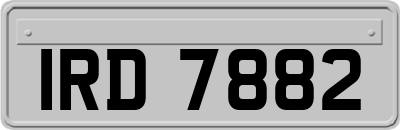 IRD 7882